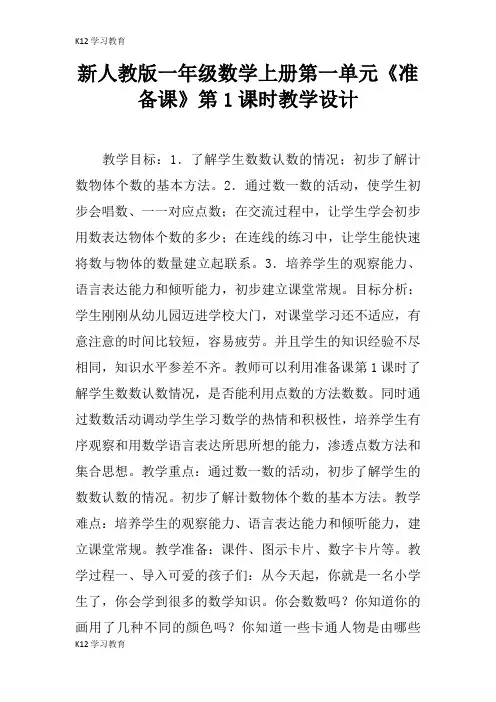 K12 学习教育

新人教版一年级数学上册第一单元《准备课》第 1 课时教学设计

教学目标：1．了解学生数数认数的情况；初步了解计数物体个数的基本方法。2．通过数一数的活动，使学生初步会唱数、一一对应点数；在交流过程中，让学生学会初步用数表达物体个数的多少；在连线的练习中，让学生能快速将数与物体的数量建立起联系。3．培养学生的观察能力、语言表达能力和倾听能力，初步建立课堂常规。目标分析：学生刚刚从幼儿园迈进学校大门，对课堂学习还不适应，有意注意的时间比较短，容易疲劳。并且学生的知识经验不尽相同，知识水平参差不齐。教师可以利用准备课第 1 课时了解学生数数认数情况，是否能利用点数的方法数数。同时通过数数活动调动学生学习数学的热情和积极性，培养学生有序观察和用数学语言表达所思所想的能力，渗透点数方法和集合思想。教学重点：通过数一数的活动，初步了解学生的数数认数的情况。初步了解计数物体个数的基本方法。教学难点：培养学生的观察能力、语言表达能力和倾听能力，建立课堂常规。教学准备：课件、图示卡片、数字卡片等。教学过程一、导入可爱的孩子们：从今天起，你就是一名小学生了，你会学到很多的数学知识。你会数数吗？你知道你的画用了几种不同的颜色吗？你知道一些卡通人物是由哪些

K12 学习教育